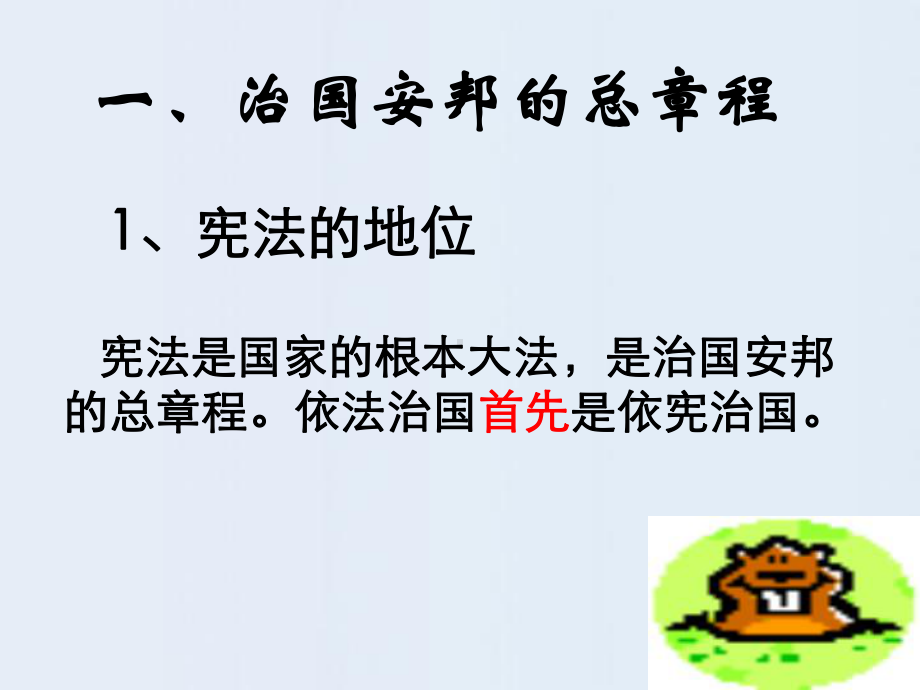 一、治国安邦的总章程

1、宪法的地位

宪法是国家的根本大法，是治国安邦的总章程。依法治国首先是依宪治国。